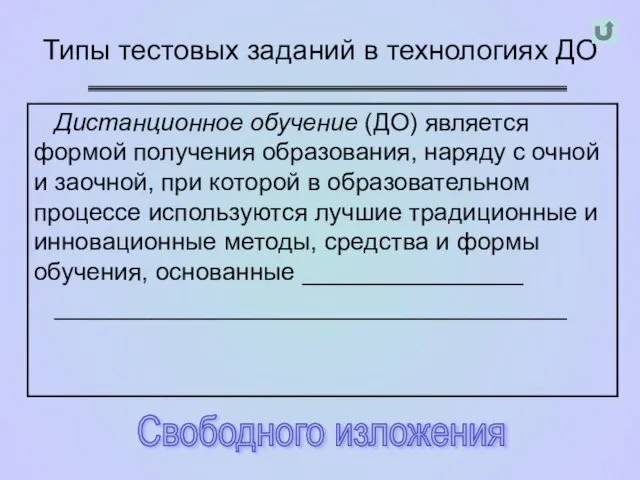 Типы тестовых заданий в технологиях ДО

Дистанционное обучение (ДО) является формой получения образования, наряду с очной и заочной, при которой в образовательном процессе используются лучшие традиционные и инновационные методы, средства и формы обучения, основанные ________________

________________________________________

Свободного изложения